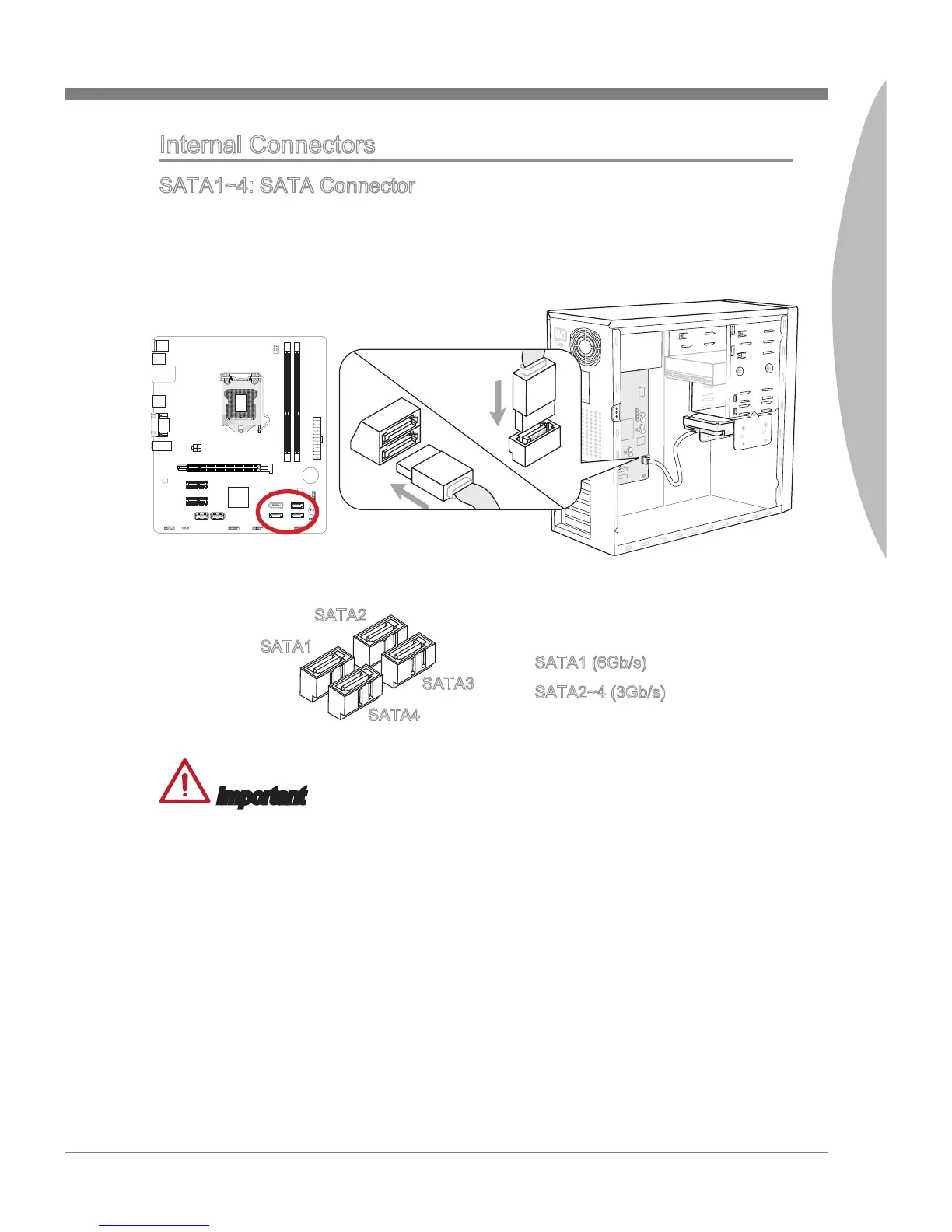 Internal Connectors

SATA1~4: SATA Connector

SATA2

SATA1

SATA3

SATA4

SATA1 (6Gb/s)

SATA2~4 (3Gb/s)

Important